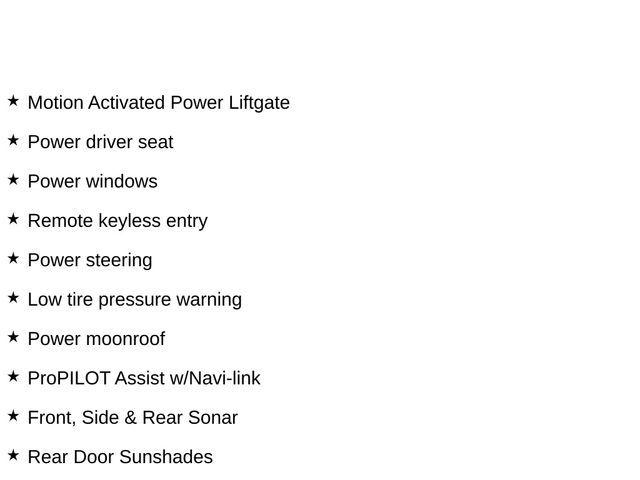 ★ Motion Activated Power Liftgate

★ Power driver seat

★ Power windows

★ Remote keyless entry

★ Power steering

★ Low tire pressure warning

★ Power moonroof

★ ProPILOT Assist w/Navi-link

★ Front, Side & Rear Sonar

★ Rear Door Sunshades